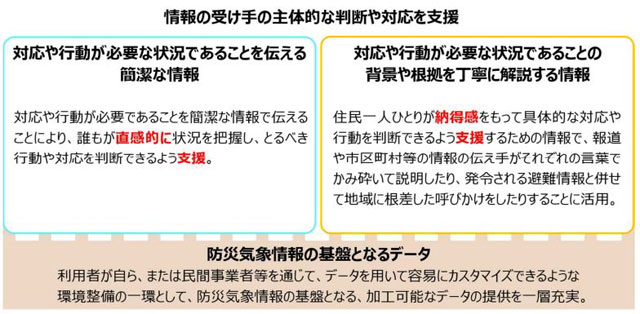 情報の受け手の主体的な判断や対応を支援

対応や行動が必要な状況であることを伝える簡潔な情報

対応や行動が必要であることを簡潔な情報で伝えることにより、誰もが直感的に状況を把握し、とるべき行動や対応を判断できるよう支援。

対応や行動が必要な状況であることの背景や根拠を丁寧に解説する情報

住民一人ひとりが納得感をもって具体的な対応や行動を判断できるよう支援するための情報で、報道や市区町村等の情報の伝え手がそれぞれの言葉でかみ砕いて説明したり、発令される避難情報と併せて地域に根差した呼びかけをしたりすることに活用。

防災気象情報の基盤となるデータ

利用者が自ら、または民間事業者等を通じて、データを用いて容易にカスタマイズできるような環境整備の一環として、防災気象情報の基盤となる、加工可能なデータの提供を一層充実。